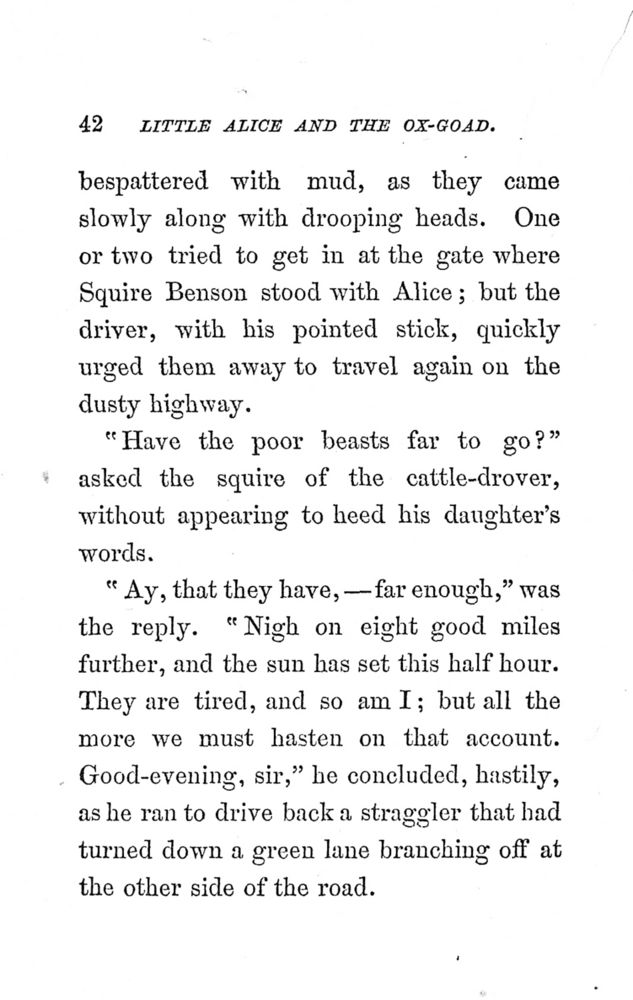 42 LITTLE ALICE AND THE OX-GOAD.

bespattered with mud, as they came slowly along with drooping heads. One or two tried to get in at the gate where Squire Benson stood with Alice; but the driver, with his pointed stick, quickly urged them away to travel again on the dusty highway.

"Have the poor beasts far to go?" asked the squire of the cattle-drover, without appearing to heed his daughter's words.

"Ay, that they have,—far enough," was the reply. "Nigh on eight good miles further, and the sun has set this half hour. They are tired, and so am I; but all the more we must hasten on that account. Good-evening, sir," he concluded, hastily, as he ran to drive back a straggler that had turned down a green lane branching off at the other side of the road.